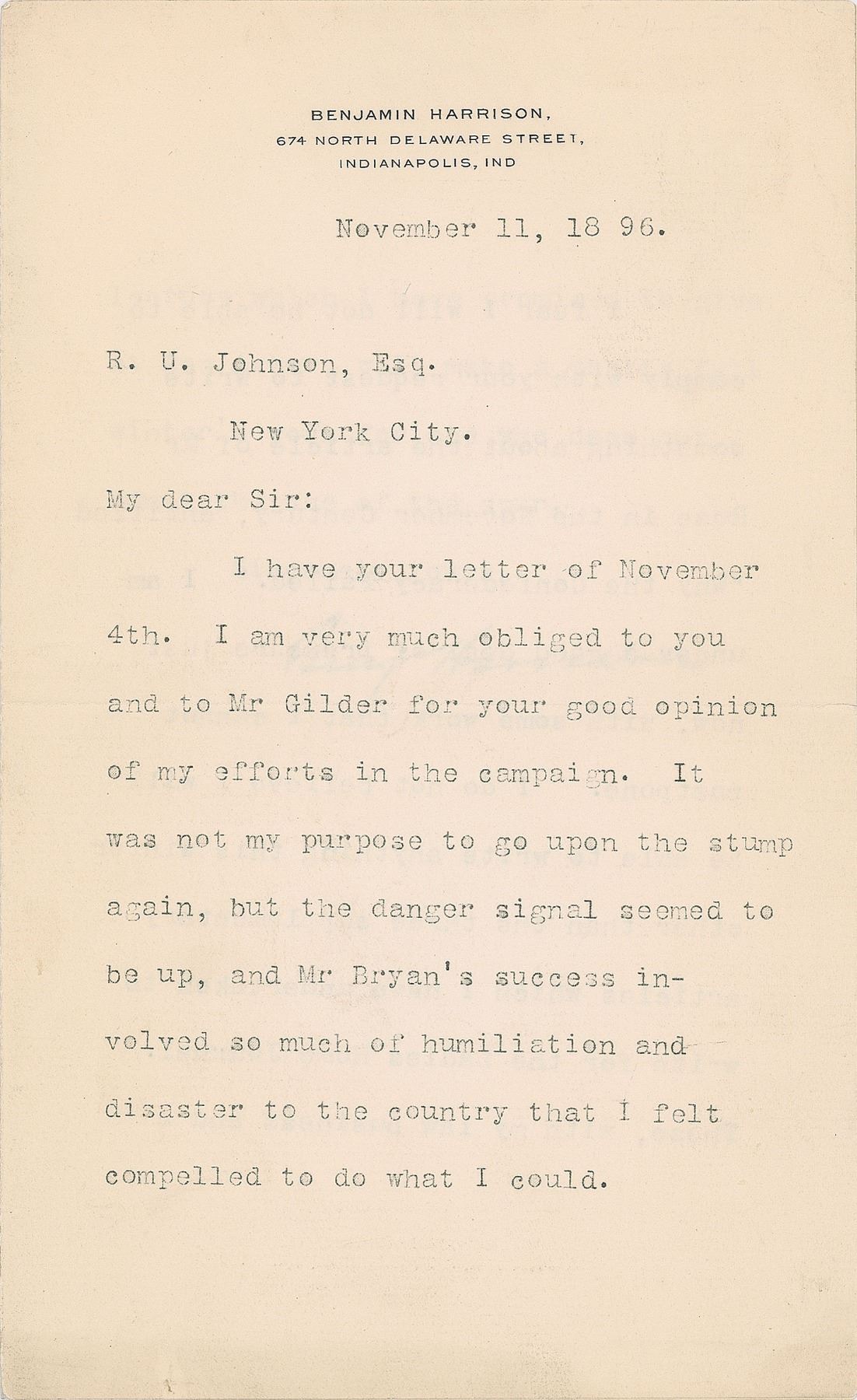 BENJAMIN HARRISON,
674 NORTH DELAWARE STREET,
INDIANAPOLIS, IND

November 11, 18 96.

R. U. Johnson, Esq.

New York City.

My dear Sir:

I have your letter of November 4th. I am very much obliged to you and to Mr Gilder for your good opinion of my efforts in the campaign. It was not my purpose to go upon the stump again, but the danger signal seemed to be up, and Mr Bryan's success involved so much of humiliation and disaster to the country that I felt compelled to do what I could.